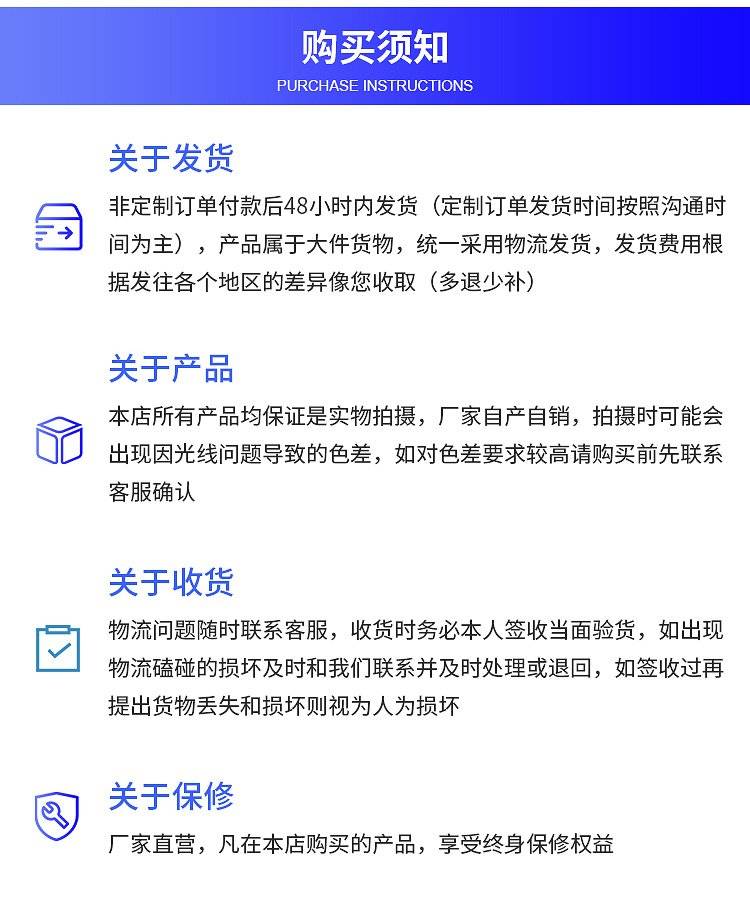 购买须知
PURCHASE INSTRUCTIONS

关于发货
非定制订单付款后48小时内发货（定制订单发货时间按照沟通时间为主），产品属于大件货物，统一采用物流发货，发货费用根据发往各个地区的差异像您收取（多退少补）

关于产品
本店所有产品均保证是实物拍摄，厂家自产自销，拍摄时可能会出现因光线问题导致的色差，如对色差要求较高请购买前先联系客服确认

关于收货
物流问题随时联系客服，收货时务必本人签收当面验货，如出现物流磕碰的损坏及时和我们联系并及时处理或退回，如签收过再提出货物丢失和损坏则视为人为损坏

关于保修
厂家直营，凡在本店购买的产品，享受终身保修权益